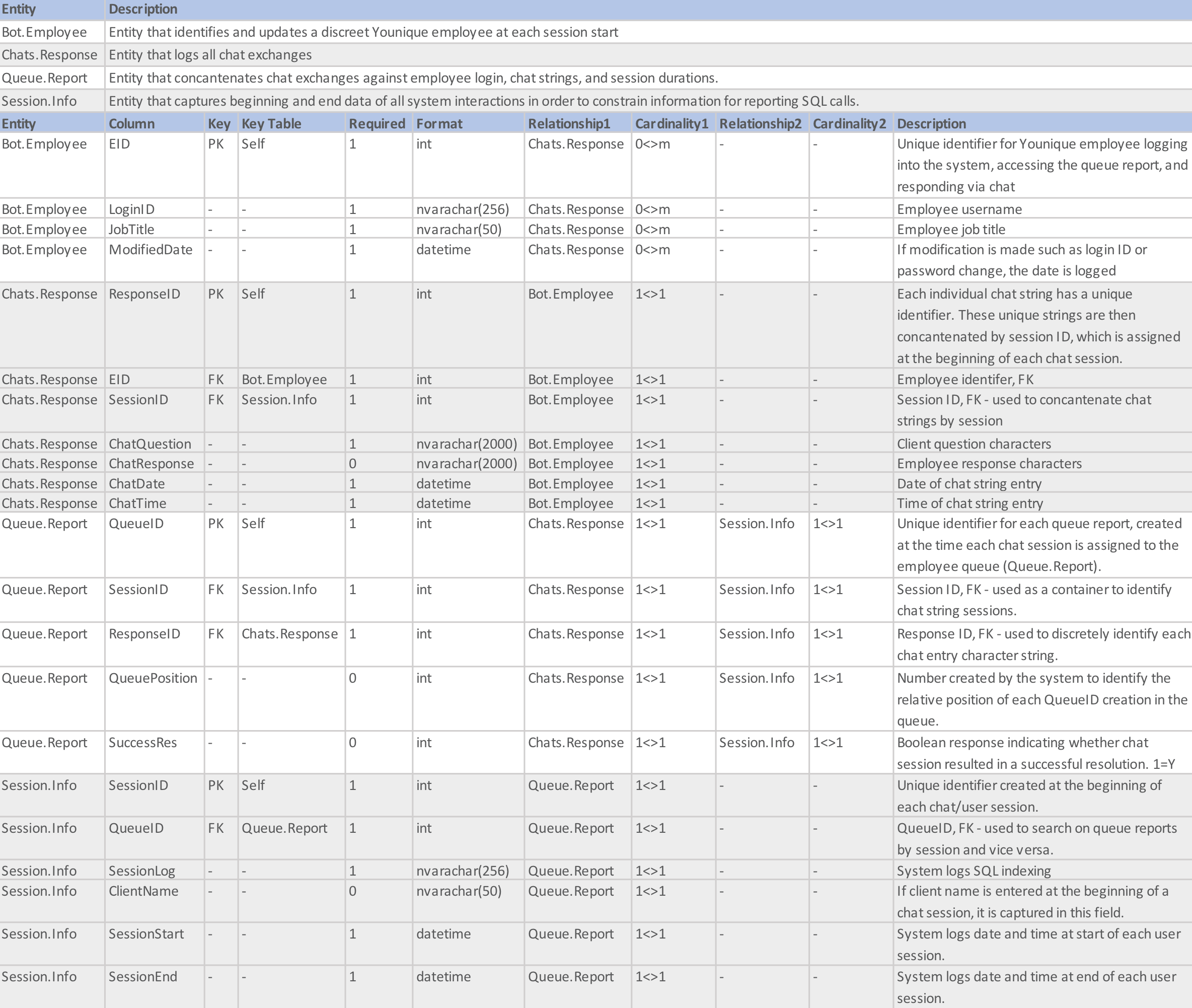 | Entity | Description |
|---|---|
| Bot.Employee | Entity that identifies and updates a discreet Younique employee at each session start |
| Chats.Response | Entity that logs all chat exchanges |
| Queue.Report | Entity that concantenates chat exchanges against employee login, chat strings, and session durations. |
| Session.Info | Entity that captures beginning and end data of all system interactions in order to constrain information for reporting SQL calls. |

| Entity | Column | Key | Key Table | Required | Format | Relationship1 | Cardinality1 | Relationship2 | Cardinality2 | Description |
|---|---|---|---|---|---|---|---|---|---|---|
| Bot.Employee | EID | PK | Self | 1 | int | Chats.Response | 0<>m | - | - | Unique identifier for Younique employee logging into the system, accessing the queue report, and responding via chat |
| Bot.Employee | LoginID | - | - | 1 | nvarachar(256) | Chats.Response | 0<>m | - | - | Employee username |
| Bot.Employee | JobTitle | - | - | 1 | nvarachar(50) | Chats.Response | 0<>m | - | - | Employee job title |
| Bot.Employee | ModifiedDate | - | - | 1 | datetime | Chats.Response | 0<>m | - | - | If modification is made such as login ID or password change, the date is logged |
| Chats.Response | ResponseID | PK | Self | 1 | int | Bot.Employee | 1<>1 | - | - | Each individual chat string has a unique identifier. These unique strings are then concantenated by session ID, which is assigned at the beginning of each chat session. |
| Chats.Response | EID | FK | Bot.Employee | 1 | int | Bot.Employee | 1<>1 | - | - | Employee identifer, FK |
| Chats.Response | SessionID | FK | Session.Info | 1 | int | Bot.Employee | 1<>1 | - | - | Session ID, FK - used to concantenate chat strings by session |
| Chats.Response | ChatQuestion | - | - | 1 | nvarachar(2000) | Bot.Employee | 1<>1 | - | - | Client question characters |
| Chats.Response | ChatResponse | - | - | 0 | nvarachar(2000) | Bot.Employee | 1<>1 | - | - | Employee response characters |
| Chats.Response | ChatDate | - | - | 1 | datetime | Bot.Employee | 1<>1 | - | - | Date of chat string entry |
| Chats.Response | ChatTime | - | - | 1 | datetime | Bot.Employee | 1<>1 | - | - | Time of chat string entry |
| Queue.Report | QueueID | PK | Self | 1 | int | Chats.Response | 1<>1 | Session.Info | 1<>1 | Unique identifier for each queue report, created at the time each chat session is assigned to the employee queue (Queue.Report). |
| Queue.Report | SessionID | FK | Session.Info | 1 | int | Chats.Response | 1<>1 | Session.Info | 1<>1 | Session ID, FK - used as a container to identify chat string sessions. |
| Queue.Report | ResponseID | FK | Chats.Response | 1 | int | Chats.Response | 1<>1 | Session.Info | 1<>1 | Response ID, FK - used to discretely identify each chat entry character string. |
| Queue.Report | QueuePosition | - | - | 0 | int | Chats.Response | 1<>1 | Session.Info | 1<>1 | Number created by the system to identify the relative position of each QueueID creation in the queue. |
| Queue.Report | SuccessRes | - | - | 0 | int | Chats.Response | 1<>1 | Session.Info | 1<>1 | Boolean response indicating whether chat session resulted in a successful resolution. 1=Y |
| Session.Info | SessionID | PK | Self | 1 | int | Queue.Report | 1<>1 | - | - | Unique identifier created at the beginning of each chat/user session. |
| Session.Info | QueueID | FK | Queue.Report | 1 | int | Queue.Report | 1<>1 | - | - | QueueID, FK - used to search on queue reports by session and vice versa. |
| Session.Info | SessionLog | - | - | 1 | nvarachar(256) | Queue.Report | 1<>1 | - | - | System logs SQL indexing |
| Session.Info | ClientName | - | - | 0 | nvarachar(50) | Queue.Report | 1<>1 | - | - | If client name is entered at the beginning of a chat session, it is captured in this field. |
| Session.Info | SessionStart | - | - | 1 | datetime | Queue.Report | 1<>1 | - | - | System logs date and time at start of each user session. |
| Session.Info | SessionEnd | - | - | 1 | datetime | Queue.Report | 1<>1 | - | - | System logs date and time at end of each user session. |